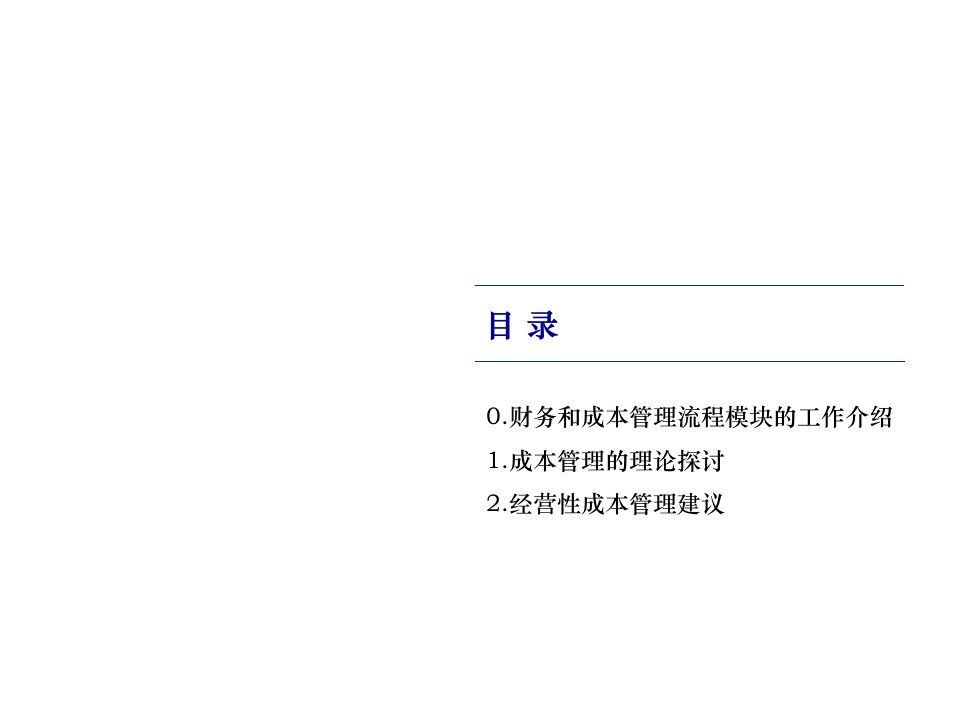 目 录

0.财务和成本管理流程模块的工作介绍

1.成本管理的理论探讨

2.经营性成本管理建议